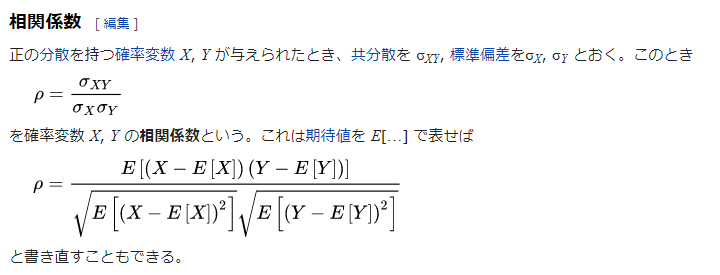 相関係数 [ 編集 ]

正の分散を持つ確率変数 $X$, $Y$ が与えられたとき、共分散を $\sigma_{XY}$, 標準偏差を$\sigma_X$, $\sigma_Y$ とおく。このとき

$\rho = \frac{\sigma_{XY}}{\sigma_X \sigma_Y}$

を確率変数 $X$, $Y$ の相関係数という。これは期待値を $E[\ldots]$ で表せば

$\rho = \frac{E\left[(X - E[X])(Y - E[Y])\right]}{\sqrt{E\left[(X - E[X])^2\right]}\sqrt{E\left[(Y - E[Y])^2\right]}}$

と書き直すこともできる。